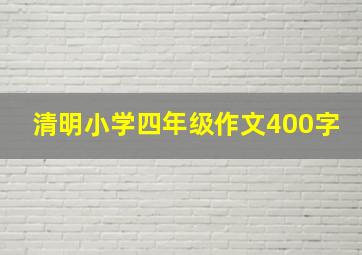 清明小学四年级作文400字